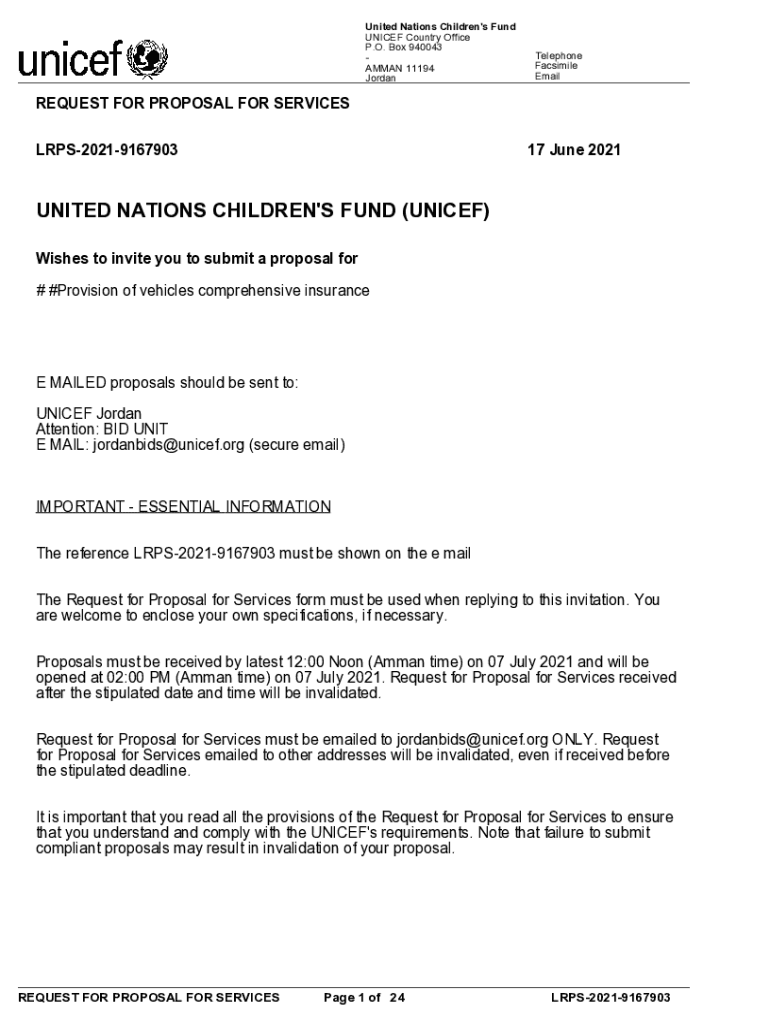 unicef

United Nations Children's Fund
UNICEF Country Office
P.O. Box 940043
-
AMMAN 11194
Jordan

Telephone
Facsimile
Email

REQUEST FOR PROPOSAL FOR SERVICES

LRPS-2021-9167903

17 June 2021

UNITED NATIONS CHILDREN'S FUND (UNICEF)

Wishes to invite you to submit a proposal for

# #Provision of vehicles comprehensive insurance

E MAILED proposals should be sent to:

UNICEF Jordan
Attention: BID UNIT
E MAIL: jordanbids@unicef.org (secure email)

IMPORTANT - ESSENTIAL INFORMATION

The reference LRPS-2021-9167903 must be shown on the e mail

The Request for Proposal for Services form must be used when replying to this invitation. You are welcome to enclose your own specifications, if necessary.

Proposals must be received by latest 12:00 Noon (Amman time) on 07 July 2021 and will be opened at 02:00 PM (Amman time) on 07 July 2021. Request for Proposal for Services received after the stipulated date and time will be invalidated.

Request for Proposal for Services must be emailed to jordanbids@unicef.org ONLY. Request for Proposal for Services emailed to other addresses will be invalidated, even if received before the stipulated deadline.

It is important that you read all the provisions of the Request for Proposal for Services to ensure that you understand and comply with the UNICEF's requirements. Note that failure to submit compliant proposals may result in invalidation of your proposal.

REQUEST FOR PROPOSAL FOR SERVICES Page 1 of 24 LRPS-2021-9167903